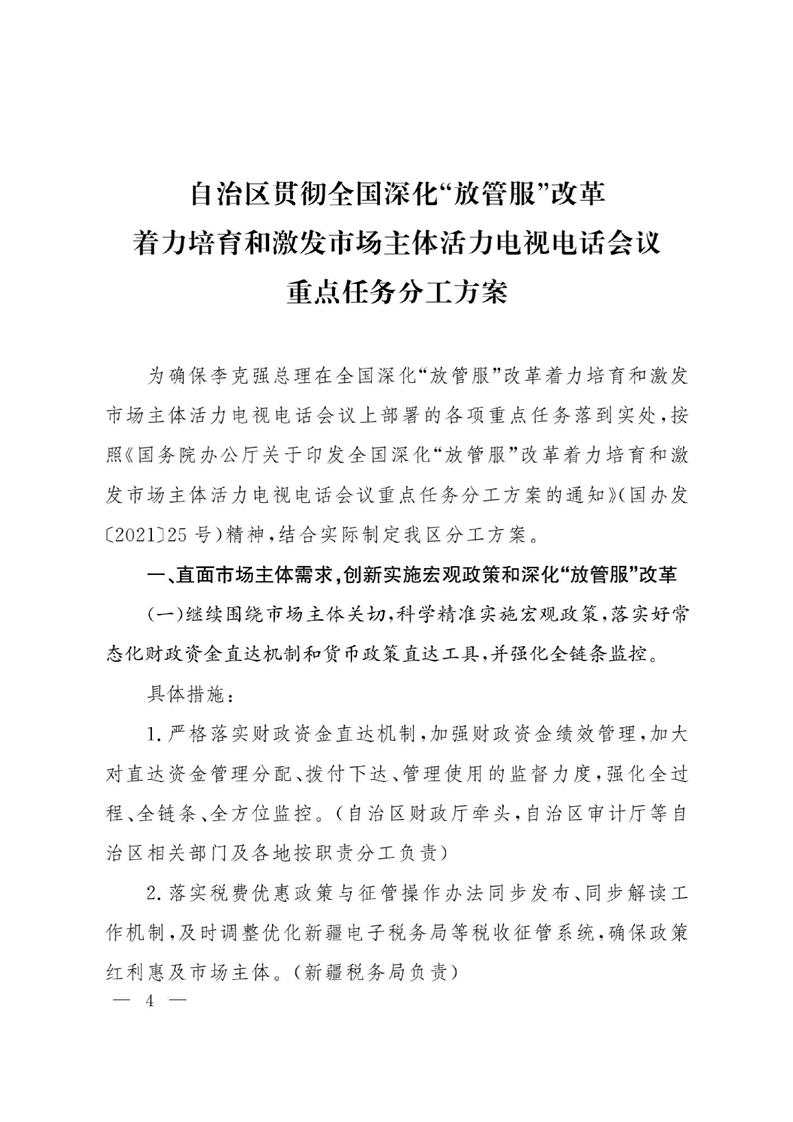 自治区贯彻全国深化“放管服”改革
着力培育和激发市场主体活力电视电话会议
重点任务分工方案

为确保李克强总理在全国深化“放管服”改革着力培育和激发市场主体活力电视电话会议上部署的各项重点任务落到实处，按照《国务院办公厅关于印发全国深化“放管服”改革着力培育和激发市场主体活力电视电话会议重点任务分工方案的通知》（国办发〔2021〕25号）精神，结合实际制定我区分工方案。

一、直面市场主体需求，创新实施宏观政策和深化“放管服”改革

（一）继续围绕市场主体关切，科学精准实施宏观政策，落实好常态化财政资金直达机制和货币政策直达工具，并强化全链条监控。

具体措施：

1. 严格落实财政资金直达机制，加强财政资金绩效管理，加大对直达资金管理分配、拨付下达、管理使用的监督力度，强化全过程、全链条、全方位监控。（自治区财政厅牵头，自治区审计厅等自治区相关部门及各地按职责分工负责）

2. 落实税费优惠政策与征管操作办法同步发布、同步解读工作机制，及时调整优化新疆电子税务局等税收征管系统，确保政策红利惠及市场主体。（新疆税务局负责）

— 4 —